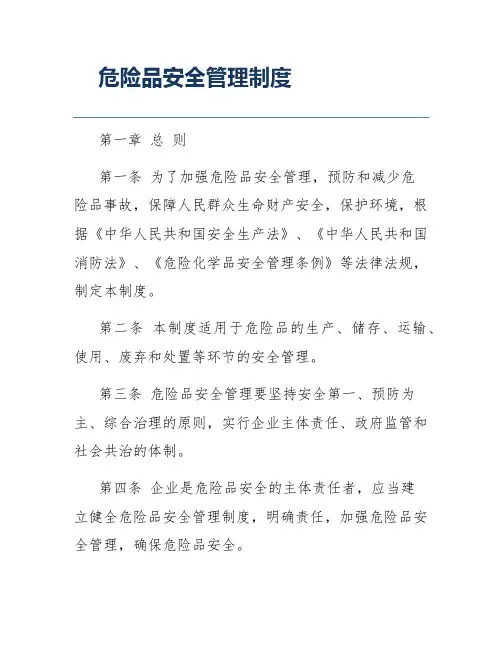 危险品安全管理制度

第一章 总 则

第一条 为了加强危险品安全管理，预防和减少危险品事故，保障人民群众生命财产安全，保护环境，根据《中华人民共和国安全生产法》、《中华人民共和国消防法》、《危险化学品安全管理条例》等法律法规，制定本制度。

第二条 本制度适用于危险品的生产、储存、运输、使用、废弃和处置等环节的安全管理。

第三条 危险品安全管理要坚持安全第一、预防为主、综合治理的原则，实行企业主体责任、政府监管和社会共治的体制。

第四条 企业是危险品安全的主体责任者，应当建立健全危险品安全管理制度，明确责任，加强危险品安全管理，确保危险品安全。